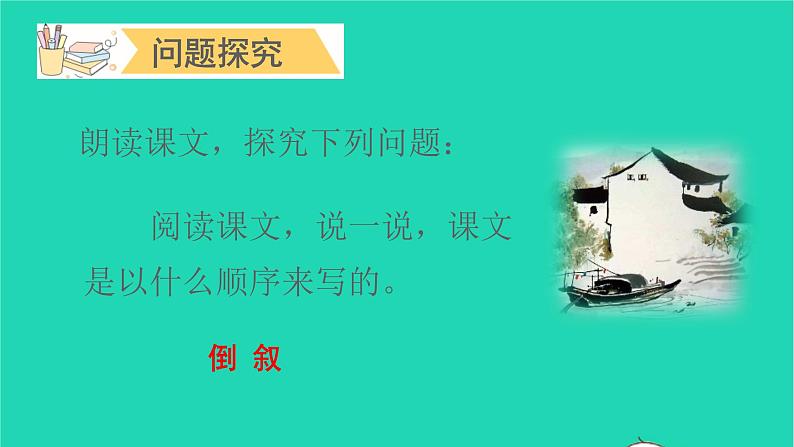 问题探究

朗读课文，探究下列问题：

阅读课文，说一说，课文是以什么顺序来写的。

倒 叙